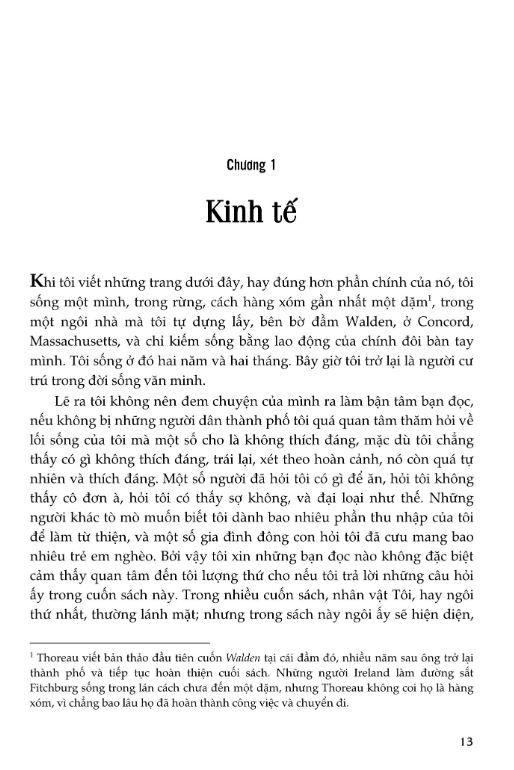 Chương 1

Kinh tế

Khi tôi viết những trang dưới đây, hay đúng hơn phần chính của nó, tôi sống một mình, trong rừng, cách hàng xóm gần nhất một dặm$^1$, trong một ngôi nhà mà tôi tự dựng lấy, bên bờ đầm Walden, ở Concord, Massachusetts, và chỉ kiếm sống bằng lao động của chính đôi bàn tay mình. Tôi sống ở đó hai năm và hai tháng. Bây giờ tôi trở lại là người cư trú trong đời sống văn minh.

Lẽ ra tôi không nên đem chuyện của mình ra làm bận tâm bạn đọc, nếu không bị những người dân thành phố tôi quá quan tâm thăm hỏi về lối sống của tôi mà một số cho là không thích đáng, mặc dù tôi chẳng thấy có gì không thích đáng, trái lại, xét theo hoàn cảnh, nó còn quá tự nhiên và thích đáng. Một số người đã hỏi tôi có gì để ăn, hỏi tôi không thấy cô đơn à, hỏi tôi có thấy sợ không, và đại loại như thế. Những người khác tò mò muốn biết tôi dành bao nhiêu phần thu nhập của tôi để làm từ thiện, và một số gia đình đông con hỏi tôi đã cưu mang bao nhiêu trẻ em nghèo. Bởi vậy tôi xin những bạn đọc nào không đặc biệt cảm thấy quan tâm đến tôi lượng thứ cho nếu tôi trả lời những câu hỏi ấy trong cuốn sách này. Trong nhiều cuốn sách, nhân vật Tôi, hay ngôi thứ nhất, thường lánh mặt; nhưng trong sách này ngôi ấy sẽ hiện diện,

$^1$ Thoreau viết bản thảo đầu tiên cuốn Walden tại cái đầm đó, nhiều năm sau ông trở lại thành phố và tiếp tục hoàn thiện cuối sách. Những người Ireland làm đường sắt Fitchburg sống trong lán cách chưa đến một dặm, nhưng Thoreau không coi họ là hàng xóm, vì chẳng bao lâu họ đã hoàn thành công việc và chuyển đi.

13